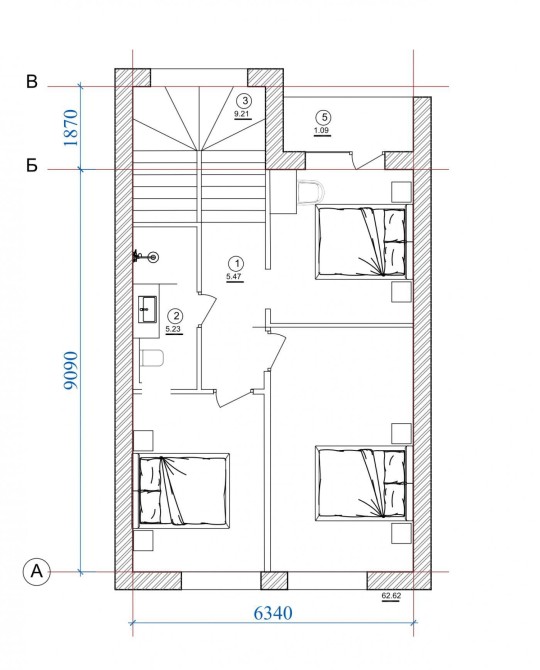 В

1870

Б

3
9.21

5
1.09

1
5.47

2
5.23

9090

А

62.62

6340